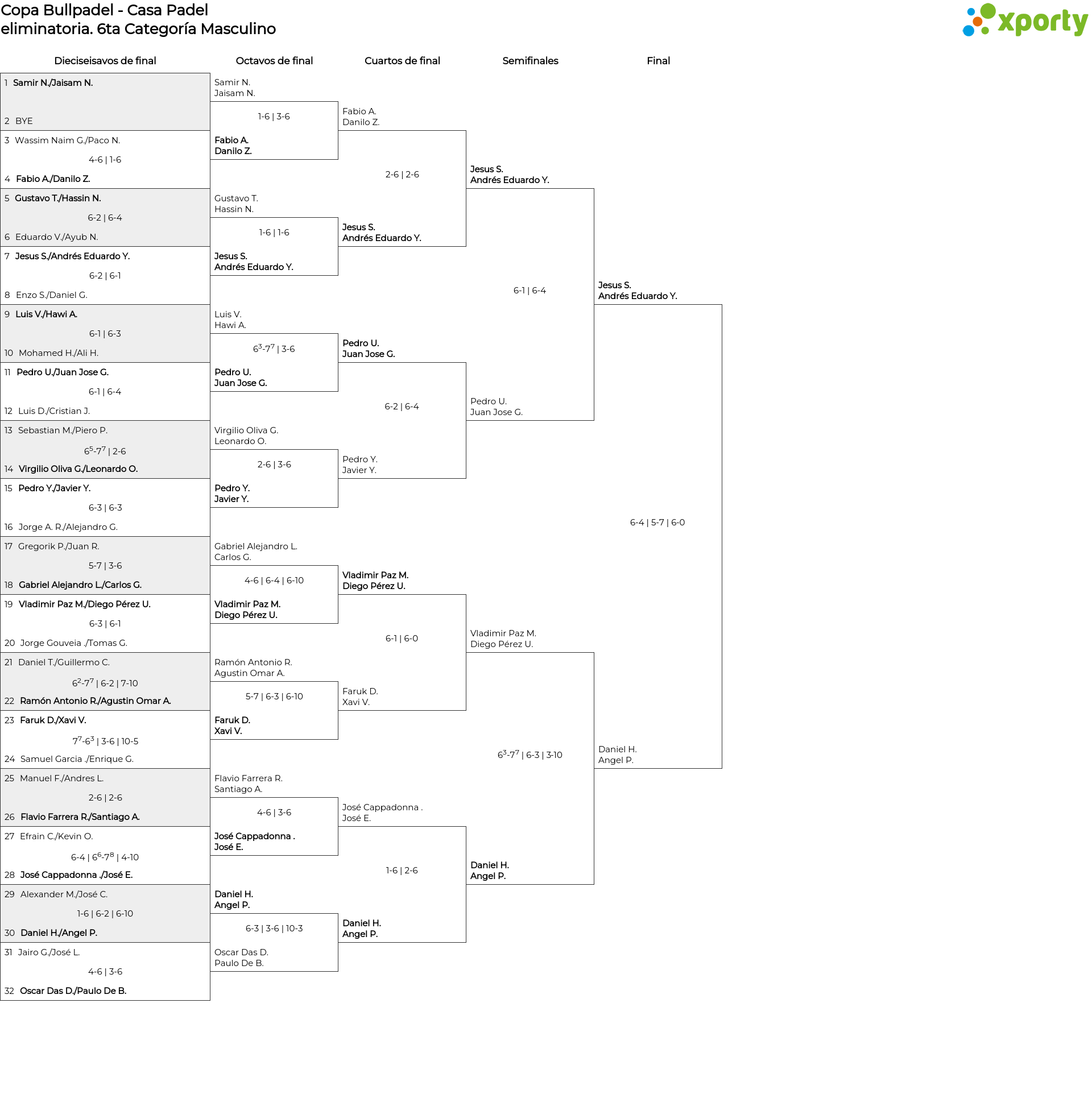 Copa Bullpadel - Casa Padel
eliminatoria. 6ta Categoría Masculino

xporty

Dieciseisavos de final

1 Samir N./Jaisam N.
2 BYE
3 Wassim Naim G./Paco N.
4-6 | 1-6
4 Fabio A./Danilo Z.
5 Gustavo T./Hassin N.
6-2 | 6-4
6 Eduardo V./Ayub N.
7 Jesus S./Andrés Eduardo Y.
6-2 | 6-1
8 Enzo S./Daniel G.
9 Luis V./Hawi A.
6-1 | 6-3
10 Mohamed H./Ali H.
11 Pedro U./Juan Jose G.
6-1 | 6-4
12 Luis D./Cristian J.
13 Sebastian M./Piero P.
$6^5$-$7^7$ | 2-6
14 Virgilio Oliva G./Leonardo O.
15 Pedro Y./Javier Y.
6-3 | 6-3
16 Jorge A. R./Alejandro G.
17 Gregorik P./Juan R.
5-7 | 3-6
18 Gabriel Alejandro L./Carlos G.
19 Vladimir Paz M./Diego Pérez U.
6-3 | 6-1
20 Jorge Gouveia ./Tomas G.
21 Daniel T./Guillermo C.
$6^2$-$7^7$ | 6-2 | 7-10
22 Ramón Antonio R./Agustin Omar A.
23 Faruk D./Xavi V.
$7^7$-$6^3$ | 3-6 | 10-5
24 Samuel Garcia ./Enrique G.
25 Manuel F./Andres L.
2-6 | 2-6
26 Flavio Farrera R./Santiago A.
27 Efrain C./Kevin O.
6-4 | $6^6$-$7^8$ | 4-10
28 José Cappadonna ./José E.
29 Alexander M./José C.
1-6 | 6-2 | 6-10
30 Daniel H./Angel P.
31 Jairo G./José L.
4-6 | 3-6
32 Oscar Das D./Paulo De B.

Octavos de final

Samir N.
Jaisam N.
1-6 | 3-6
Fabio A.
Danilo Z.
Gustavo T.
Hassin N.
1-6 | 1-6
Jesus S.
Andrés Eduardo Y.
Luis V.
Hawi A.
$6^3$-$7^7$ | 3-6
Pedro U.
Juan Jose G.
Virgilio Oliva G.
Leonardo O.
2-6 | 3-6
Pedro Y.
Javier Y.
Gabriel Alejandro L.
Carlos G.
4-6 | 6-4 | 6-10
Vladimir Paz M.
Diego Pérez U.
Ramón Antonio R.
Agustin Omar A.
5-7 | 6-3 | 6-10
Faruk D.
Xavi V.
Flavio Farrera R.
Santiago A.
4-6 | 3-6
José Cappadonna .
José E.
Daniel H.
Angel P.
6-3 | 3-6 | 10-3
Oscar Das D.
Paulo De B.

Cuartos de final

Fabio A.
Danilo Z.
2-6 | 2-6
Jesus S.
Andrés Eduardo Y.
Pedro U.
Juan Jose G.
6-2 | 6-4
Pedro Y.
Javier Y.
Vladimir Paz M.
Diego Pérez U.
6-1 | 6-0
Faruk D.
Xavi V.
José Cappadonna .
José E.
1-6 | 2-6
Daniel H.
Angel P.

Semifinales

Jesus S.
Andrés Eduardo Y.
6-1 | 6-4
Pedro U.
Juan Jose G.
Vladimir Paz M.
Diego Pérez U.
$6^3$-$7^7$ | 6-3 | 3-10
Daniel H.
Angel P.

Final

Jesus S.
Andrés Eduardo Y.
6-4 | 5-7 | 6-0
Daniel H.
Angel P.